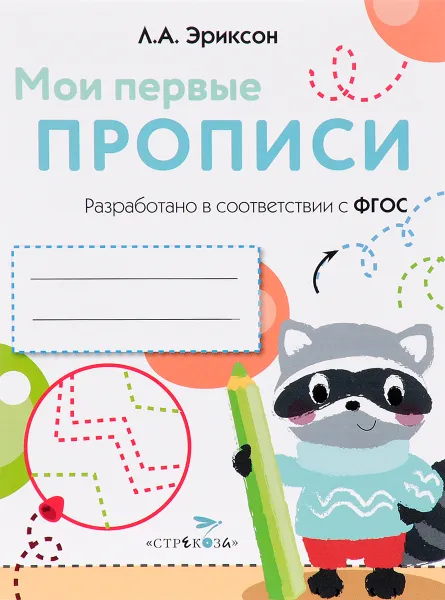 Л.А. Эриксон

Мои первые
ПРОПИСИ

Разработано в соответствии с ФГОС

«СТРЕКОЗА»